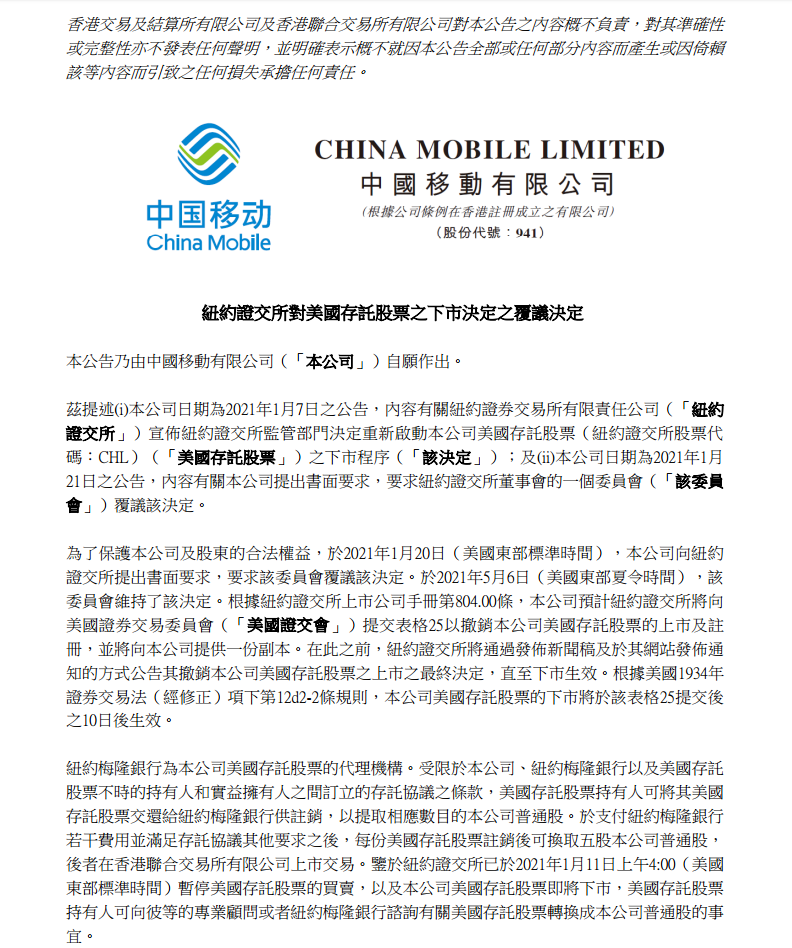 香港交易及結算所有限公司及香港聯合交易所有限公司對本公告之內容概不負責，對其準確性或完整性亦不發表任何聲明，並明確表示概不就因本公告全部或任何部分內容而產生或因倚賴該等內容而引致之任何損失承擔任何責任。

中国移动
China Mobile

CHINA MOBILE LIMITED
中國移動有限公司
（根據公司條例在香港註冊成立之有限公司）
（股份代號：941）

紐約證交所對美國存託股票之下市決定之覆議決定

本公告乃由中國移動有限公司（「本公司」）自願作出。

茲提述(i)本公司日期為2021年1月7日之公告，內容有關紐約證券交易所有限責任公司（「紐約證交所」）宣佈紐約證交所監管部門決定重新啟動本公司美國存託股票（紐約證交所股票代碼：CHL）（「美國存託股票」）之下市程序（「該決定」）；及(ii)本公司日期為2021年1月21日之公告，內容有關本公司提出書面要求，要求紐約證交所董事會的一個委員會（「該委員會」）覆議該決定。

為了保護本公司及股東的合法權益，於2021年1月20日（美國東部標準時間），本公司向紐約證交所提出書面要求，要求該委員會覆議該決定。於2021年5月6日（美國東部夏令時間），該委員會維持了該決定。根據紐約證交所上市公司手冊第804.00條，本公司預計紐約證交所將向美國證券交易委員會（「美國證交會」）提交表格25以撤銷本公司美國存託股票的上市及註冊，並將向本公司提供一份副本。在此之前，紐約證交所將通過發佈新聞稿及於其網站發佈通知的方式公告其撤銷本公司美國存託股票之上市之最終決定，直至下市生效。根據美國1934年證券交易法（經修正）項下第12d2-2條規則，本公司美國存託股票的下市將於該表格25提交後之10日後生效。

紐約梅隆銀行為本公司美國存託股票的代理機構。受限於本公司、紐約梅隆銀行以及美國存託股票不時的持有人和實益擁有人之間訂立的存託協議之條款，美國存託股票持有人可將其美國存託股票交還給紐約梅隆銀行供註銷，以提取相應數目的本公司普通股。於支付紐約梅隆銀行若干費用並滿足存託協議其他要求之後，每份美國存託股票註銷後可換取五股本公司普通股，後者在香港聯合交易所有限公司上市交易。鑒於紐約證交所已於2021年1月11日上午4:00（美國東部標準時間）暫停美國存託股票的買賣，以及本公司美國存託股票即將下市，美國存託股票持有人可向彼等的專業顧問或者紐約梅隆銀行諮詢有關美國存託股票轉換成本公司普通股的事宜。